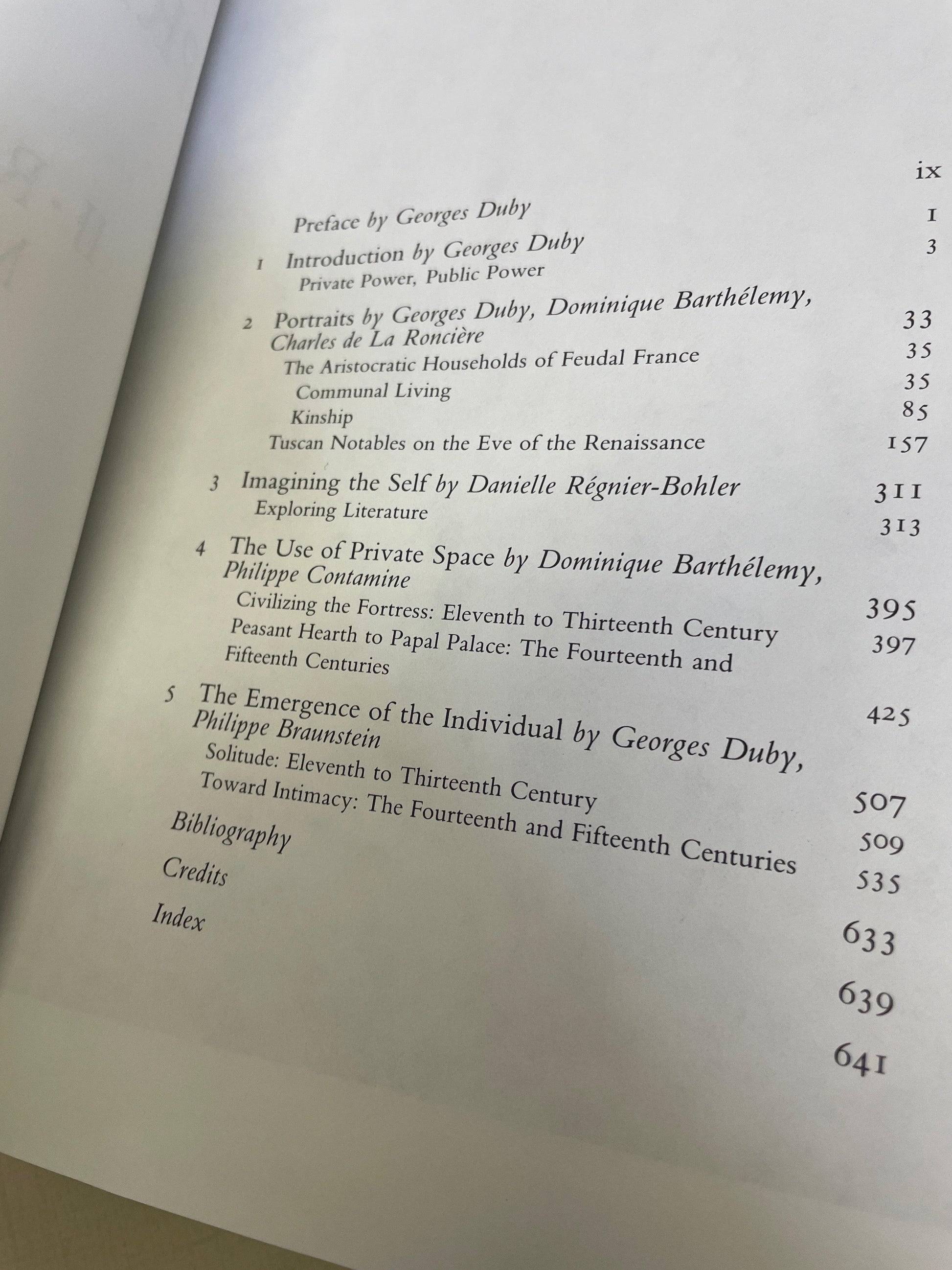 Preface by Georges Duby ix

1 Introduction by Georges Duby 1
Private Power, Public Power 3

2 Portraits by Georges Duby, Dominique Barthélemy, Charles de La Roncière 33
The Aristocratic Households of Feudal France 35
Communal Living 35
Kinship 85
Tuscan Notables on the Eve of the Renaissance 157

3 Imagining the Self by Danielle Régnier-Bohler 311
Exploring Literature 313

4 The Use of Private Space by Dominique Barthélemy, Philippe Contamine 395
Civilizing the Fortress: Eleventh to Thirteenth Century 397
Peasant Hearth to Papal Palace: The Fourteenth and Fifteenth Centuries 425

5 The Emergence of the Individual by Georges Duby, Philippe Braunstein 507
Solitude: Eleventh to Thirteenth Century 509
Toward Intimacy: The Fourteenth and Fifteenth Centuries 535

Bibliography 633
Credits 639
Index 641